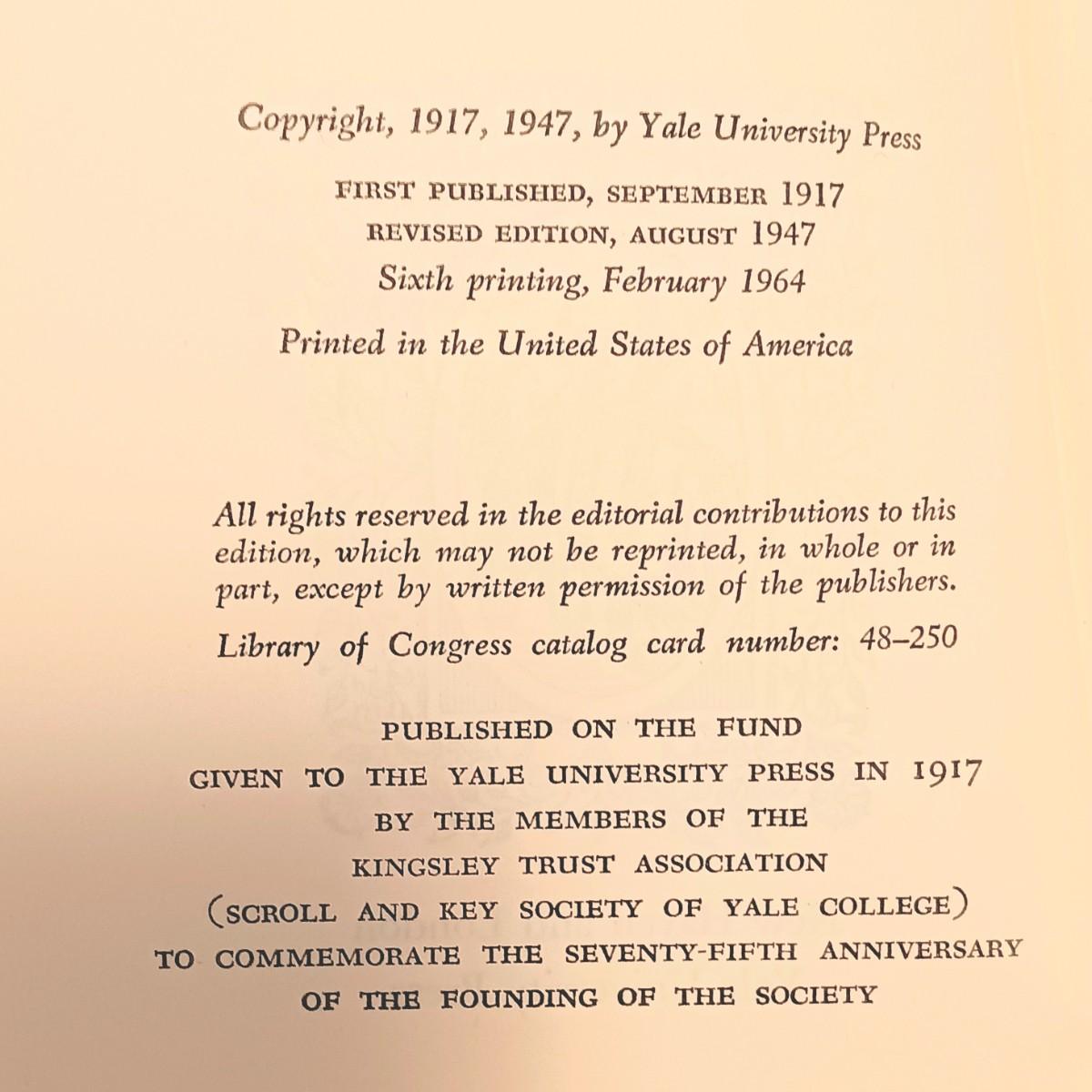 Copyright, 1917, 1947, by Yale University Press

FIRST PUBLISHED, SEPTEMBER 1917
REVISED EDITION, AUGUST 1947
Sixth printing, February 1964

Printed in the United States of America

All rights reserved in the editorial contributions to this edition, which may not be reprinted, in whole or in part, except by written permission of the publishers.

Library of Congress catalog card number: 48–250

PUBLISHED ON THE FUND
GIVEN TO THE YALE UNIVERSITY PRESS IN 1917
BY THE MEMBERS OF THE
KINGSLEY TRUST ASSOCIATION
(SCROLL AND KEY SOCIETY OF YALE COLLEGE)
TO COMMEMORATE THE SEVENTY-FIFTH ANNIVERSARY
OF THE FOUNDING OF THE SOCIETY